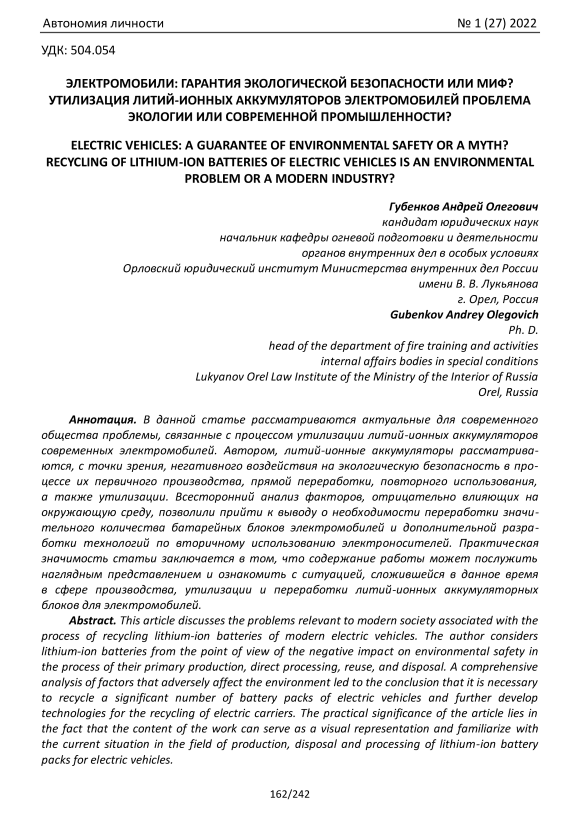 Автономия личности

№ 1 (27) 2022

УДК: 504.054

ЭЛЕКТРОМОБИЛИ: ГАРАНТИЯ ЭКОЛОГИЧЕСКОЙ БЕЗОПАСНОСТИ ИЛИ МИФ? УТИЛИЗАЦИЯ ЛИТИЙ-ИОННЫХ АККУМУЛЯТОРОВ ЭЛЕКТРОМОБИЛЕЙ ПРОБЛЕМА ЭКОЛОГИИ ИЛИ СОВРЕМЕННОЙ ПРОМЫШЛЕННОСТИ?

ELECTRIC VEHICLES: A GUARANTEE OF ENVIRONMENTAL SAFETY OR A MYTH? RECYCLING OF LITHIUM-ION BATTERIES OF ELECTRIC VEHICLES IS AN ENVIRONMENTAL PROBLEM OR A MODERN INDUSTRY?

Губенков Андрей Олегович
кандидат юридических наук
начальник кафедры огневой подготовки и деятельности
органов внутренних дел в особых условиях
Орловский юридический институт Министерства внутренних дел России
имени В. В. Лукьянова
г. Орел, Россия
Gubenkov Andrey Olegovich
Ph. D.
head of the department of fire training and activities
internal affairs bodies in special conditions
Lukyanov Orel Law Institute of the Ministry of the Interior of Russia
Orel, Russia

Аннотация. В данной статье рассматриваются актуальные для современного общества проблемы, связанные с процессом утилизации литий-ионных аккумуляторов современных электромобилей. Автором, литий-ионные аккумуляторы рассматриваются, с точки зрения, негативного воздействия на экологическую безопасность в процессе их первичного производства, прямой переработки, повторного использования, а также утилизации. Всесторонний анализ факторов, отрицательно влияющих на окружающую среду, позволили прийти к выводу о необходимости переработки значительного количества батарейных блоков электромобилей и дополнительной разработки технологий по вторичному использованию электроносителей. Практическая значимость статьи заключается в том, что содержание работы может послужить наглядным представлением и ознакомить с ситуацией, сложившейся в данное время в сфере производства, утилизации и переработки литий-ионных аккумуляторных блоков для электромобилей.

Abstract. This article discusses the problems relevant to modern society associated with the process of recycling lithium-ion batteries of modern electric vehicles. The author considers lithium-ion batteries from the point of view of the negative impact on environmental safety in the process of their primary production, direct processing, reuse, and disposal. A comprehensive analysis of factors that adversely affect the environment led to the conclusion that it is necessary to recycle a significant number of battery packs of electric vehicles and further develop technologies for the recycling of electric carriers. The practical significance of the article lies in the fact that the content of the work can serve as a visual representation and familiarize with the current situation in the field of production, disposal and processing of lithium-ion battery packs for electric vehicles.

162/242